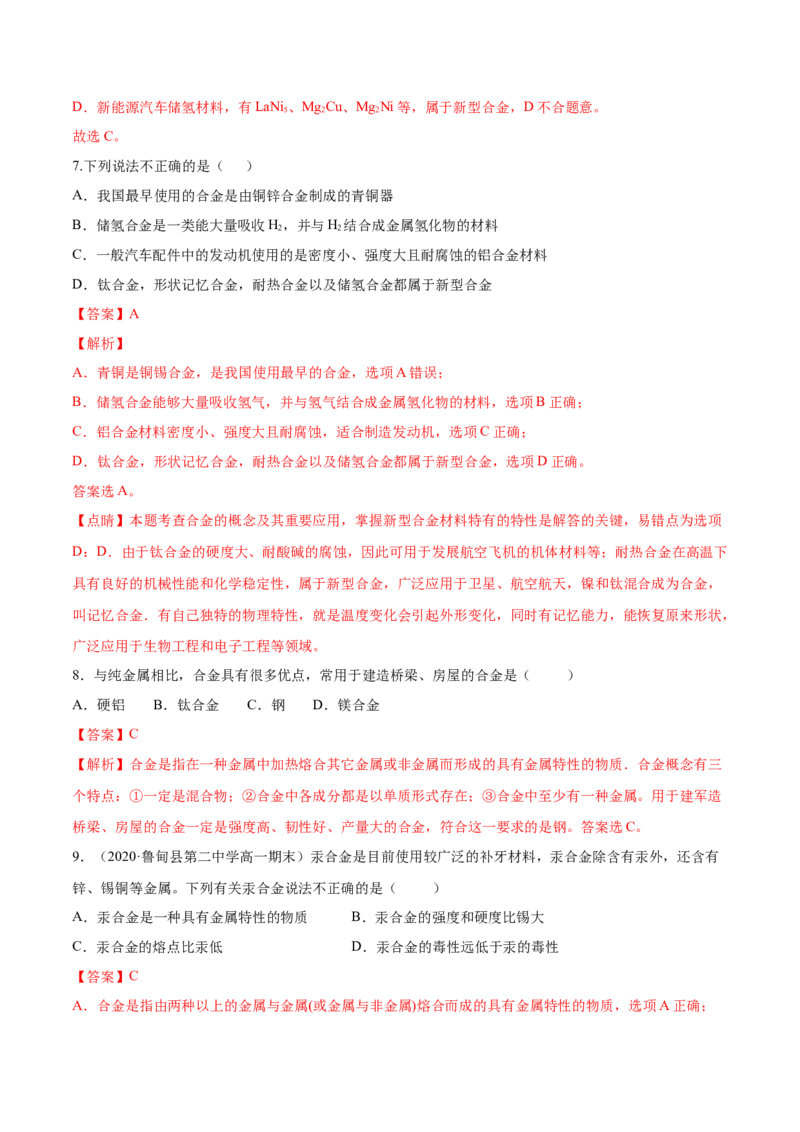 D．新能源汽车储氢材料，有$LaNi_5$、$Mg_2Cu$、$Mg_2Ni$等，属于新型合金，D不合题意。

故选C。

7.下列说法不正确的是（　）

A．我国最早使用的合金是由铜锌合金制成的青铜器

B．储氢合金是一类能大量吸收$H_2$，并与$H_2$结合成金属氢化物的材料

C．一般汽车配件中的发动机使用的是密度小、强度大且耐腐蚀的铝合金材料

D．钛合金，形状记忆合金，耐热合金以及储氢合金都属于新型合金

【答案】A

【解析】

A．青铜是铜锡合金，是我国使用最早的合金，选项A错误；

B．储氢合金能够大量吸收氢气，并与氢气结合成金属氢化物的材料，选项B正确；

C．铝合金材料密度小、强度大且耐腐蚀，适合制造发动机，选项C正确；

D．钛合金，形状记忆合金，耐热合金以及储氢合金都属于新型合金，选项D正确。

答案选A。

【点睛】本题考查合金的概念及其重要应用，掌握新型合金材料特有的特性是解答的关键，易错点为选项D；D．由于钛合金的硬度大、耐酸碱的腐蚀，因此可用于发展航空飞机的机体材料等；耐热合金在高温下具有良好的机械性能和化学稳定性，属于新型合金，广泛应用于卫星、航空航天，镍和钛混合成为合金，叫记忆合金．有自己独特的物理特性，就是温度变化会引起外形变化，同时有记忆能力，能恢复原来形状，广泛应用于生物工程和电子工程等领域。

8．与纯金属相比，合金具有很多优点，常用于建造桥梁、房屋的合金是（　　）

A．硬铝　B．钛合金　C．钢　D．镁合金

【答案】C

【解析】合金是指在一种金属中加热熔合其它金属或非金属而形成的具有金属特性的物质．合金概念有三个特点：①一定是混合物；②合金中各成分都是以单质形式存在；③合金中至少有一种金属。用于建军造桥梁、房屋的合金一定是强度高、韧性好、产量大的合金，符合这一要求的是钢。答案选C。

9．（2020·鲁甸县第二中学高一期末）汞合金是目前使用较广泛的补牙材料，汞合金除含有汞外，还含有锌、锡铜等金属。下列有关汞合金说法不正确的是（　　）

A．汞合金是一种具有金属特性的物质　B．汞合金的强度和硬度比锡大

C．汞合金的熔点比汞低　D．汞合金的毒性远低于汞的毒性

【答案】C

A．合金是指由两种以上的金属与金属(或金属与非金属)熔合而成的具有金属特性的物质，选项A正确；